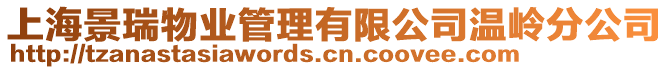 上海景瑞物业管理有限公司温岭分公司
http://tzanastasiawords.cn.coovee.com